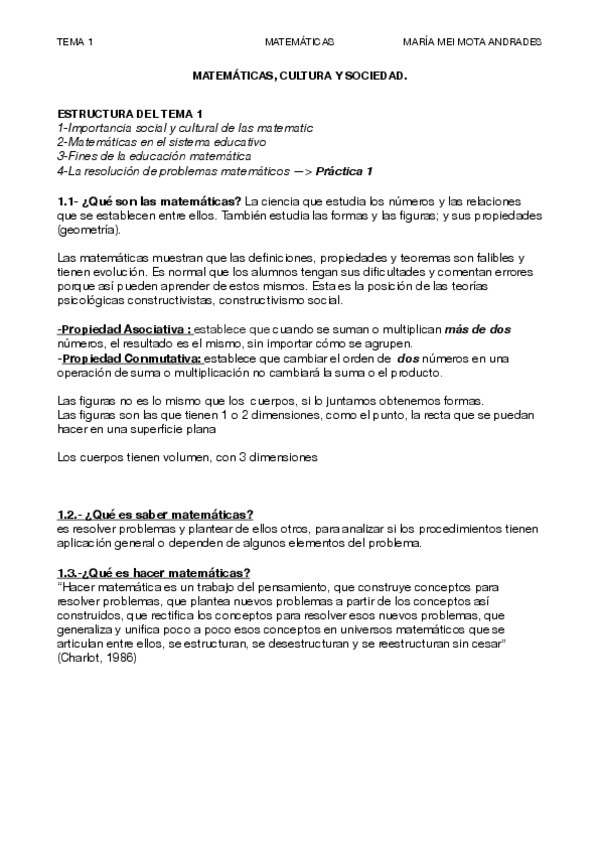 TEMA 1 MATEMÁTICAS MARÍA MEI MOTA ANDRADES

MATEMÁTICAS, CULTURA Y SOCIEDAD.

ESTRUCTURA DEL TEMA 1
1-Importancia social y cultural de las matematic
2-Matemáticas en el sistema educativo
3-Fines de la educación matemática
4-La resolución de problemas matemáticos —> Práctica 1

1.1- ¿Qué son las matemáticas? La ciencia que estudia los números y las relaciones que se establecen entre ellos. También estudia las formas y las figuras; y sus propiedades (geometría).

Las matemáticas muestran que las definiciones, propiedades y teoremas son falibles y tienen evolución. Es normal que los alumnos tengan sus dificultades y comentan errores porque así pueden aprender de estos mismos. Esta es la posición de las teorías psicológicas constructivistas, constructivismo social.

-Propiedad Asociativa : establece que cuando se suman o multiplican más de dos números, el resultado es el mismo, sin importar cómo se agrupen.
-Propiedad Conmutativa: establece que cambiar el orden de dos números en una operación de suma o multiplicación no cambiará la suma o el producto.

Las figuras no es lo mismo que los cuerpos, si lo juntamos obtenemos formas.
Las figuras son las que tienen 1 o 2 dimensiones, como el punto, la recta que se puedan hacer en una superficie plana

Los cuerpos tienen volumen, con 3 dimensiones

1.2.- ¿Qué es saber matemáticas?
es resolver problemas y plantear de ellos otros, para analizar si los procedimientos tienen aplicación general o dependen de algunos elementos del problema.

1.3.-¿Qué es hacer matemáticas?
"Hacer matemática es un trabajo del pensamiento, que construye conceptos para resolver problemas, que plantea nuevos problemas a partir de los conceptos así construidos, que rectifica los conceptos para resolver esos nuevos problemas, que generaliza y unifica poco a poco esos conceptos en universos matemáticos que se articulan entre ellos, se estructuran, se desestructuran y se reestructuran sin cesar" (Charlot, 1986)